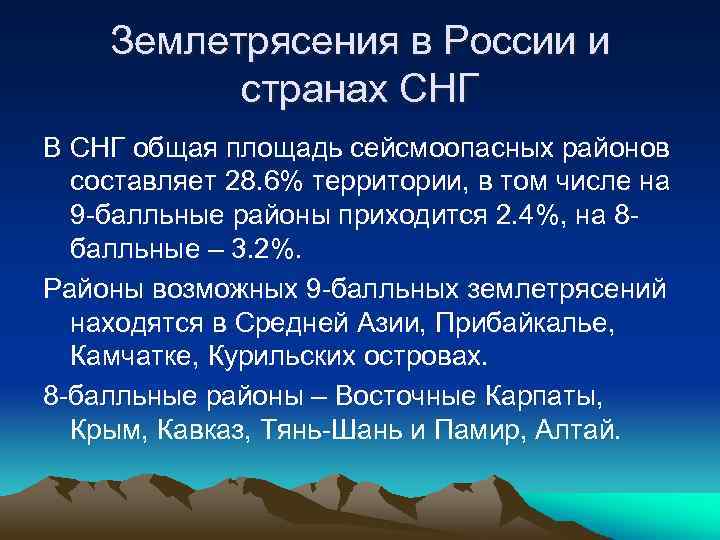 Землетрясения в России и странах СНГ

В СНГ общая площадь сейсмоопасных районов составляет 28.6% территории, в том числе на 9-балльные районы приходится 2.4%, на 8-балльные – 3.2%.

Районы возможных 9-балльных землетрясений находятся в Средней Азии, Прибайкалье, Камчатке, Курильских островах.

8-балльные районы – Восточные Карпаты, Крым, Кавказ, Тянь-Шань и Памир, Алтай.